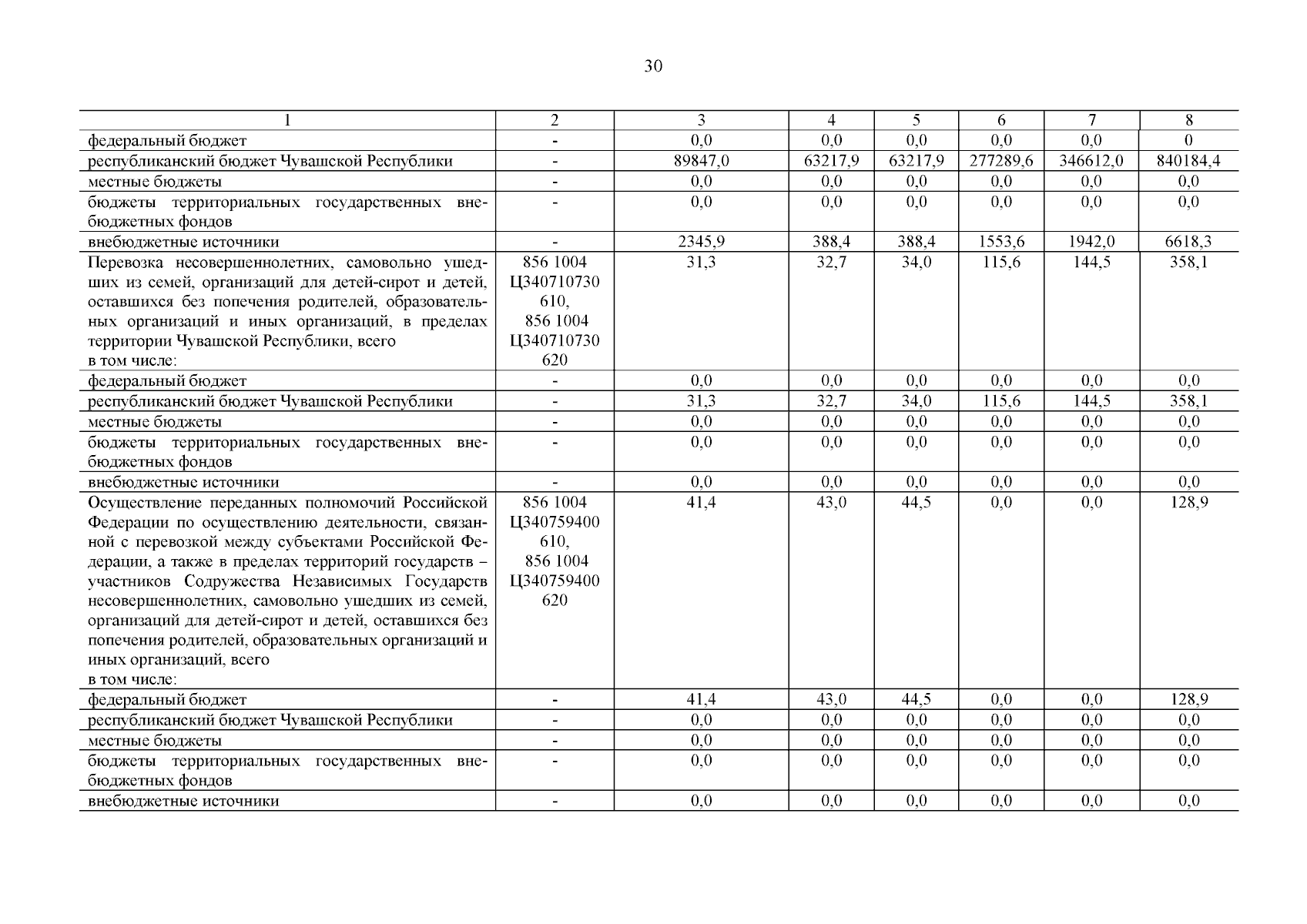 30

| 1 | 2 | 3 | 4 | 5 | 6 | 7 | 8 |
|---|---|---|---|---|---|---|---|
| федеральный бюджет | - | 0,0 | 0,0 | 0,0 | 0,0 | 0,0 | 0 |
| республиканский бюджет Чувашской Республики | - | 89847,0 | 63217,9 | 63217,9 | 277289,6 | 346612,0 | 840184,4 |
| местные бюджеты | - | 0,0 | 0,0 | 0,0 | 0,0 | 0,0 | 0,0 |
| бюджеты территориальных государственных внебюджетных фондов | - | 0,0 | 0,0 | 0,0 | 0,0 | 0,0 | 0,0 |
| внебюджетные источники | - | 2345,9 | 388,4 | 388,4 | 1553,6 | 1942,0 | 6618,3 |
| Перевозка несовершеннолетних, самовольно ушедших из семей, организаций для детей-сирот и детей, оставшихся без попечения родителей, образовательных организаций и иных организаций, в пределах территории Чувашской Республики, всего в том числе: | 856 1004 Ц340710730 610, 856 1004 Ц340710730 620 | 31,3 | 32,7 | 34,0 | 115,6 | 144,5 | 358,1 |
| федеральный бюджет | - | 0,0 | 0,0 | 0,0 | 0,0 | 0,0 | 0,0 |
| республиканский бюджет Чувашской Республики | - | 31,3 | 32,7 | 34,0 | 115,6 | 144,5 | 358,1 |
| местные бюджеты | - | 0,0 | 0,0 | 0,0 | 0,0 | 0,0 | 0,0 |
| бюджеты территориальных государственных внебюджетных фондов | - | 0,0 | 0,0 | 0,0 | 0,0 | 0,0 | 0,0 |
| внебюджетные источники | - | 0,0 | 0,0 | 0,0 | 0,0 | 0,0 | 0,0 |
| Осуществление переданных полномочий Российской Федерации по осуществлению деятельности, связанной с перевозкой между субъектами Российской Федерации, а также в пределах территорий государств – участников Содружества Независимых Государств несовершеннолетних, самовольно ушедших из семей, организаций для детей-сирот и детей, оставшихся без попечения родителей, образовательных организаций и иных организаций, всего в том числе: | 856 1004 Ц340759400 610, 856 1004 Ц340759400 620 | 41,4 | 43,0 | 44,5 | 0,0 | 0,0 | 128,9 |
| федеральный бюджет | - | 41,4 | 43,0 | 44,5 | 0,0 | 0,0 | 128,9 |
| республиканский бюджет Чувашской Республики | - | 0,0 | 0,0 | 0,0 | 0,0 | 0,0 | 0,0 |
| местные бюджеты | - | 0,0 | 0,0 | 0,0 | 0,0 | 0,0 | 0,0 |
| бюджеты территориальных государственных внебюджетных фондов | - | 0,0 | 0,0 | 0,0 | 0,0 | 0,0 | 0,0 |
| внебюджетные источники | - | 0,0 | 0,0 | 0,0 | 0,0 | 0,0 | 0,0 |